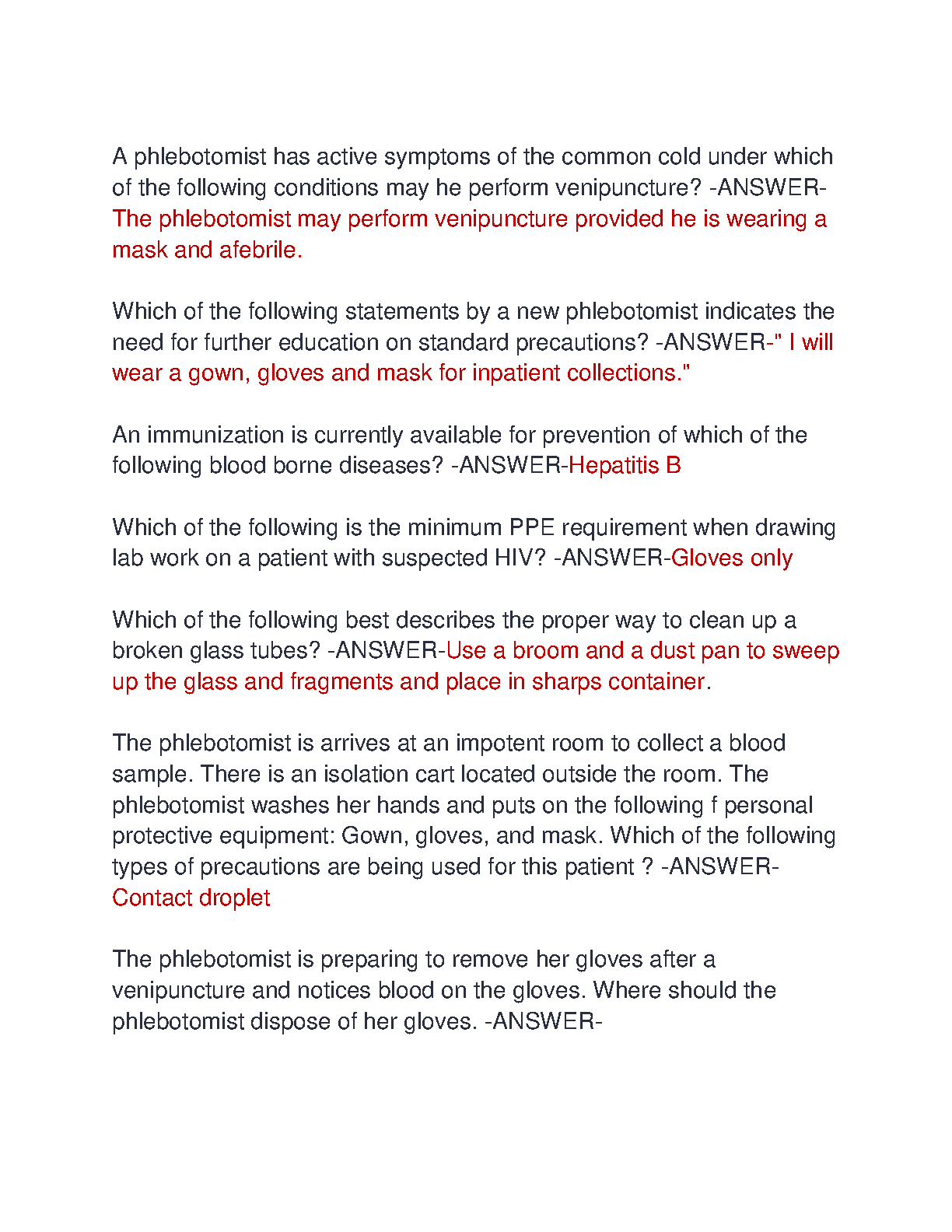 A phlebotomist has active symptoms of the common cold under which of the following conditions may he perform venipuncture? -ANSWER-The phlebotomist may perform venipuncture provided he is wearing a mask and afebrile.

Which of the following statements by a new phlebotomist indicates the need for further education on standard precautions? -ANSWER-" I will wear a gown, gloves and mask for inpatient collections."

An immunization is currently available for prevention of which of the following blood borne diseases? -ANSWER-Hepatitis B

Which of the following is the minimum PPE requirement when drawing lab work on a patient with suspected HIV? -ANSWER-Gloves only

Which of the following best describes the proper way to clean up a broken glass tubes? -ANSWER-Use a broom and a dust pan to sweep up the glass and fragments and place in sharps container.

The phlebotomist is arrives at an impotent room to collect a blood sample. There is an isolation cart located outside the room. The phlebotomist washes her hands and puts on the following f personal protective equipment: Gown, gloves, and mask. Which of the following types of precautions are being used for this patient ? -ANSWER-Contact droplet

The phlebotomist is preparing to remove her gloves after a venipuncture and notices blood on the gloves. Where should the phlebotomist dispose of her gloves. -ANSWER-